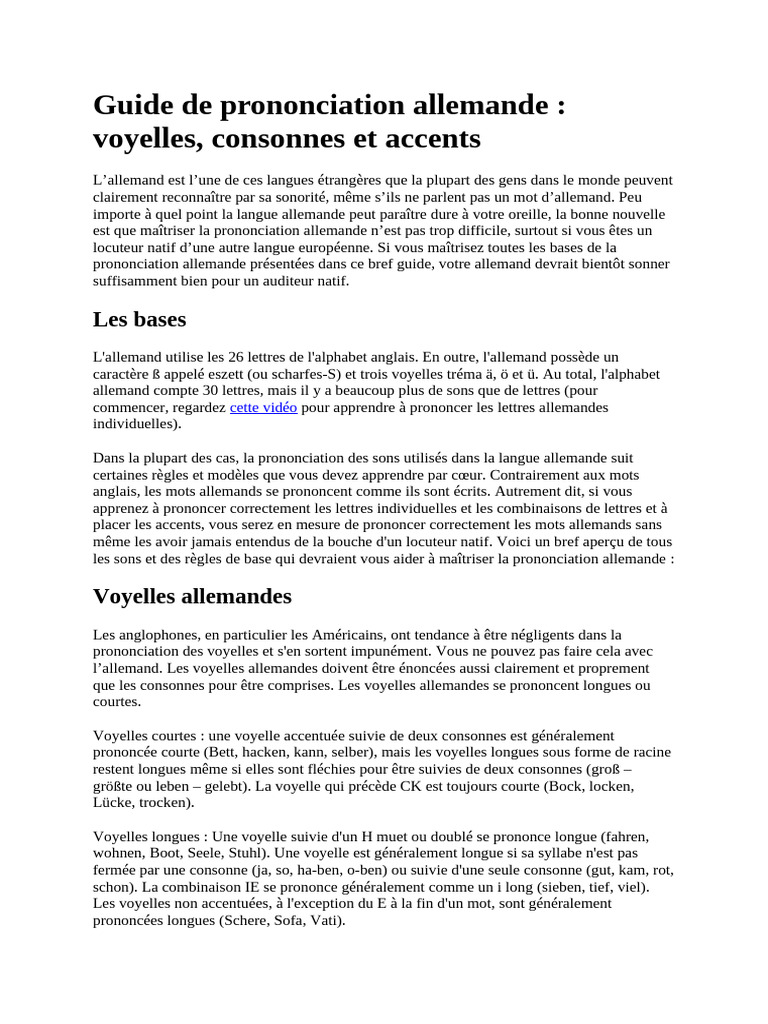 Guide de prononciation allemande : voyelles, consonnes et accents

L’allemand est l’une de ces langues étrangères que la plupart des gens dans le monde peuvent clairement reconnaître par sa sonorité, même s’ils ne parlent pas un mot d’allemand. Peu importe à quel point la langue allemande peut paraître dure à votre oreille, la bonne nouvelle est que maîtriser la prononciation allemande n’est pas trop difficile, surtout si vous êtes un locuteur natif d’une autre langue européenne. Si vous maîtrisez toutes les bases de la prononciation allemande présentées dans ce bref guide, votre allemand devrait bientôt sonner suffisamment bien pour un auditeur natif.

Les bases

L'allemand utilise les 26 lettres de l'alphabet anglais. En outre, l'allemand possède un caractère ß appelé eszett (ou scharfes-S) et trois voyelles tréma ä, ö et ü. Au total, l'alphabet allemand compte 30 lettres, mais il y a beaucoup plus de sons que de lettres (pour commencer, regardez cette vidéo pour apprendre à prononcer les lettres allemandes individuelles).

Dans la plupart des cas, la prononciation des sons utilisés dans la langue allemande suit certaines règles et modèles que vous devez apprendre par cœur. Contrairement aux mots anglais, les mots allemands se prononcent comme ils sont écrits. Autrement dit, si vous apprenez à prononcer correctement les lettres individuelles et les combinaisons de lettres et à placer les accents, vous serez en mesure de prononcer correctement les mots allemands sans même les avoir jamais entendus de la bouche d'un locuteur natif. Voici un bref aperçu de tous les sons et des règles de base qui devraient vous aider à maîtriser la prononciation allemande :

Voyelles allemandes

Les anglophones, en particulier les Américains, ont tendance à être négligents dans la prononciation des voyelles et s'en sortent impunément. Vous ne pouvez pas faire cela avec l’allemand. Les voyelles allemandes doivent être énoncées aussi clairement et proprement que les consonnes pour être comprises. Les voyelles allemandes se prononcent longues ou courtes.

Voyelles courtes : une voyelle accentuée suivie de deux consonnes est généralement prononcée courte (Bett, hacken, kann, selber), mais les voyelles longues sous forme de racine restent longues même si elles sont fléchies pour être suivies de deux consonnes (groß – größte ou leben – gelebt). La voyelle qui précède CK est toujours courte (Bock, locken, Lücke, trocken).

Voyelles longues : Une voyelle suivie d'un H muet ou doublé se prononce longue (fahren, wohnen, Boot, Seele, Stuhl). Une voyelle est généralement longue si sa syllabe n'est pas fermée par une consonne (ja, so, ha-ben, o-ben) ou suivie d'une seule consonne (gut, kam, rot, schon). La combinaison IE se prononce généralement comme un i long (sieben, tief, viel). Les voyelles non accentuées, à l'exception du E à la fin d'un mot, sont généralement prononcées longues (Schere, Sofa, Vati).